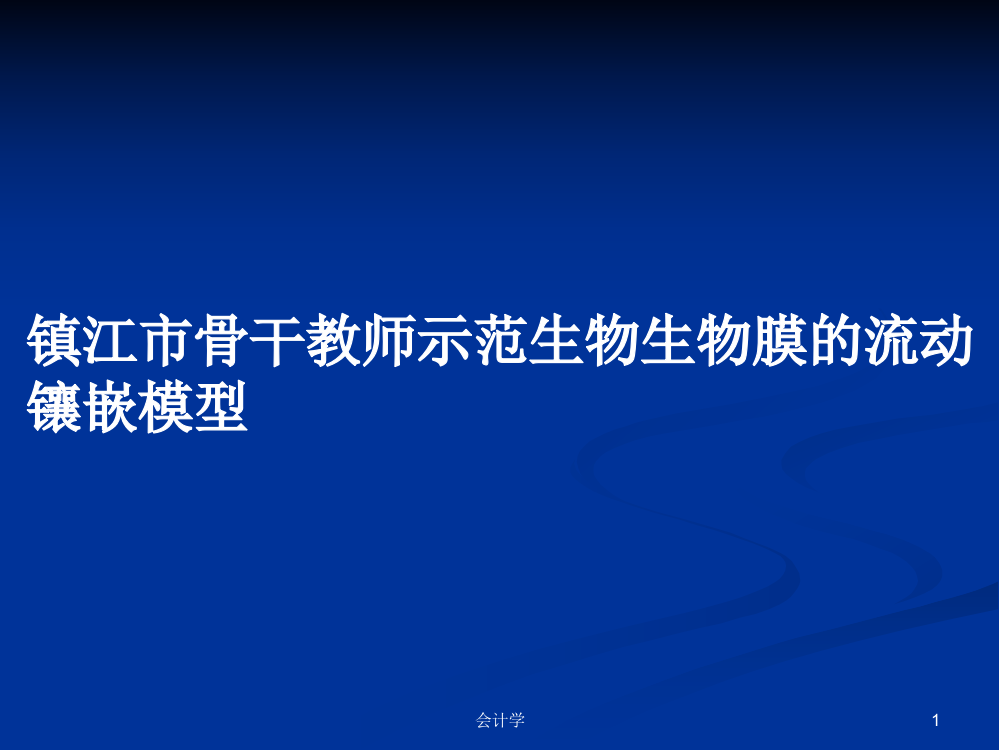 镇江市骨干教师示范生物生物膜的流动镶嵌模型

会计学

1